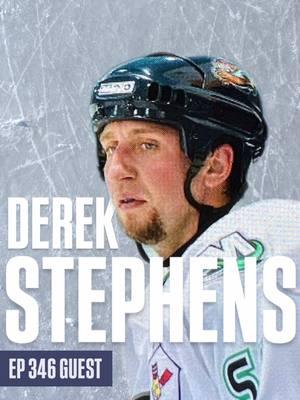 DEREK
STEPHENS

EP 346 GUEST